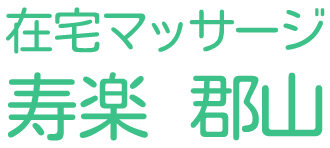 在宅マッサージ
寿楽　郡山